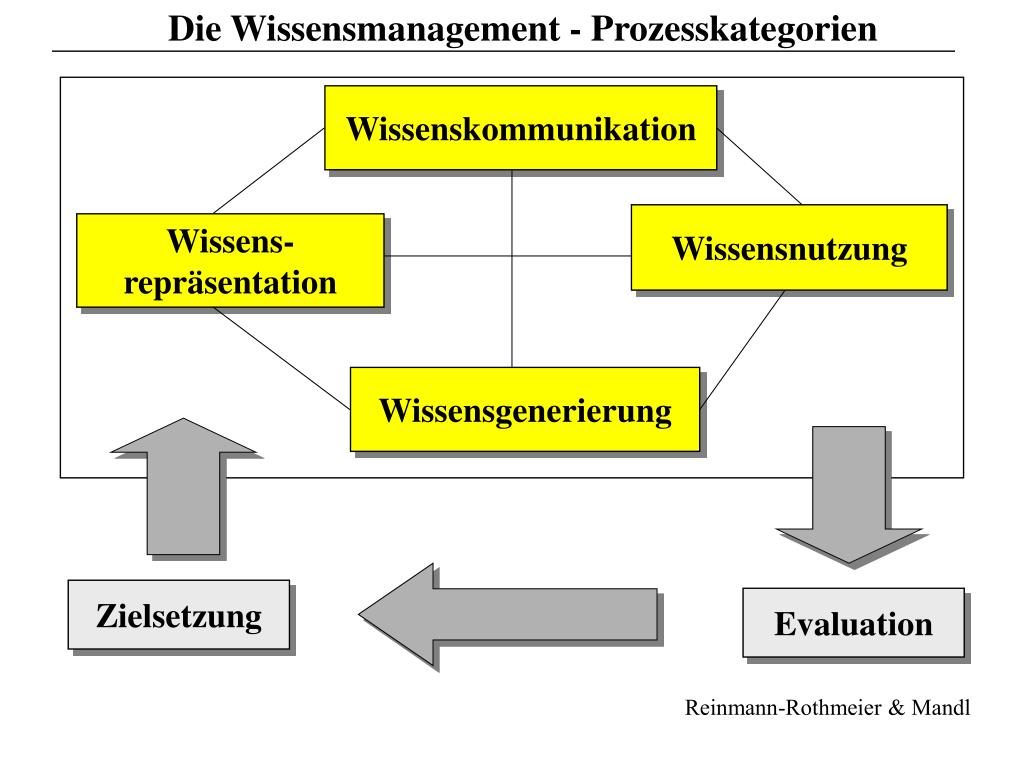 Die Wissensmanagement - Prozesskategorien

Wissenskommunikation

Wissens-
repräsentation

Wissensnutzung

Wissensgenerierung

Zielsetzung

Evaluation

Reinmann-Rothmeier & Mandl